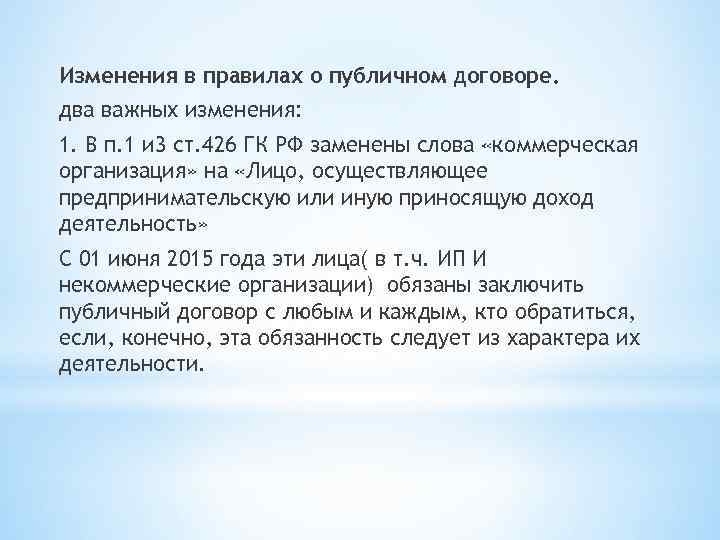 Изменения в правилах о публичном договоре.

два важных изменения:

1. В п.1 и3 ст.426 ГК РФ заменены слова «коммерческая организация» на «Лицо, осуществляющее предпринимательскую или иную приносящую доход деятельность»

С 01 июня 2015 года эти лица( в т.ч. ИП И некоммерческие организации) обязаны заключить публичный договор с любым и каждым, кто обратиться, если, конечно, эта обязанность следует из характера их деятельности.